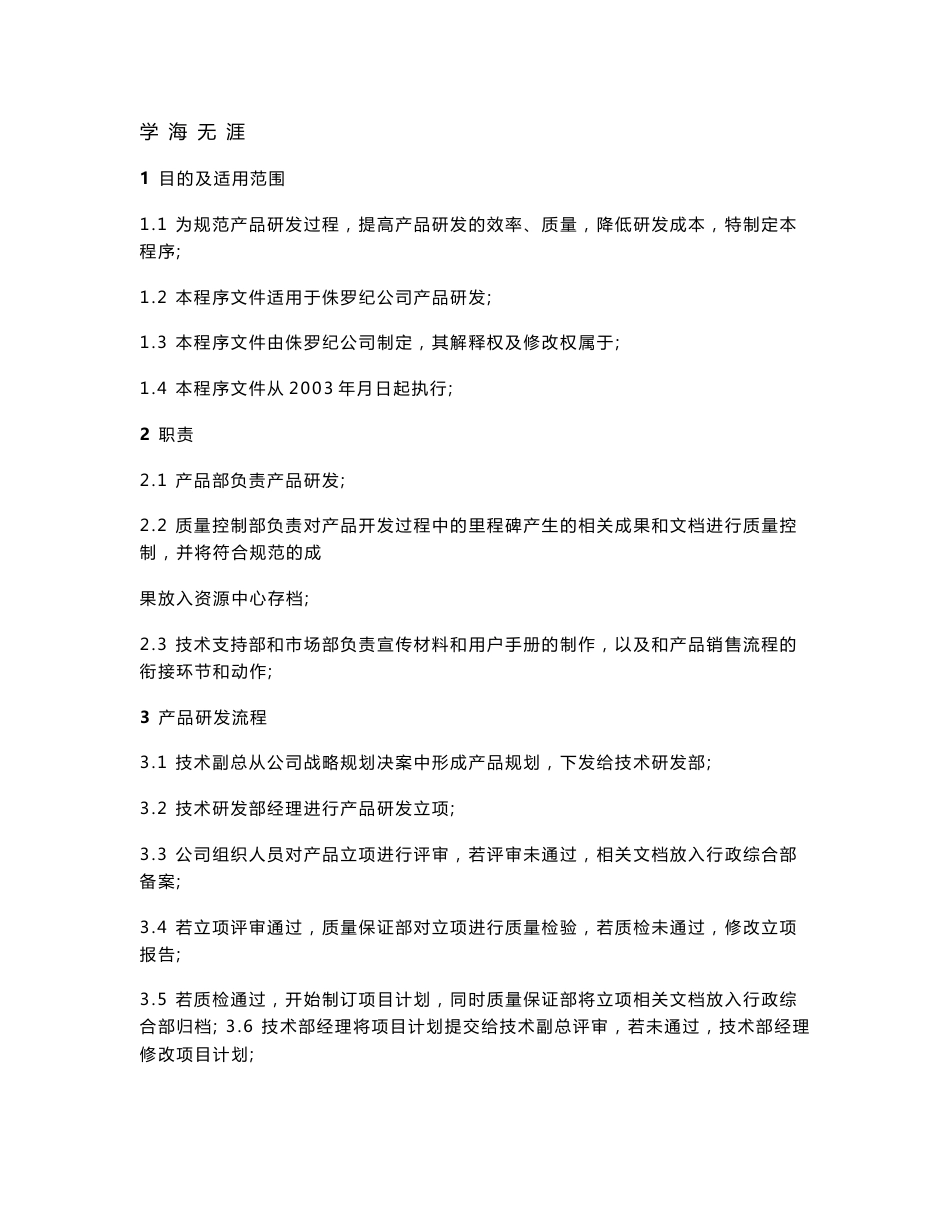 学 海 无 涯

1 目的及适用范围

1.1 为规范产品研发过程，提高产品研发的效率、质量，降低研发成本，特制定本程序;

1.2 本程序文件适用于侏罗纪公司产品研发;

1.3 本程序文件由侏罗纪公司制定，其解释权及修改权属于;

1.4 本程序文件从 2003 年月日起执行;

2 职责

2.1 产品部负责产品研发;

2.2 质量控制部负责对产品开发过程中的里程碑产生的相关成果和文档进行质量控制，并将符合规范的成

果放入资源中心存档;

2.3 技术支持部和市场部负责宣传材料和用户手册的制作，以及和产品销售流程的衔接环节和动作;

3 产品研发流程

3.1 技术副总从公司战略规划决案中形成产品规划，下发给技术研发部;

3.2 技术研发部经理进行产品研发立项;

3.3 公司组织人员对产品立项进行评审，若评审未通过，相关文档放入行政综合部备案;

3.4 若立项评审通过，质量保证部对立项进行质量检验，若质检未通过，修改立项报告;

3.5 若质检通过，开始制订项目计划，同时质量保证部将立项相关文档放入行政综合部归档; 3.6 技术部经理将项目计划提交给技术副总评审，若未通过，技术部经理修改项目计划;